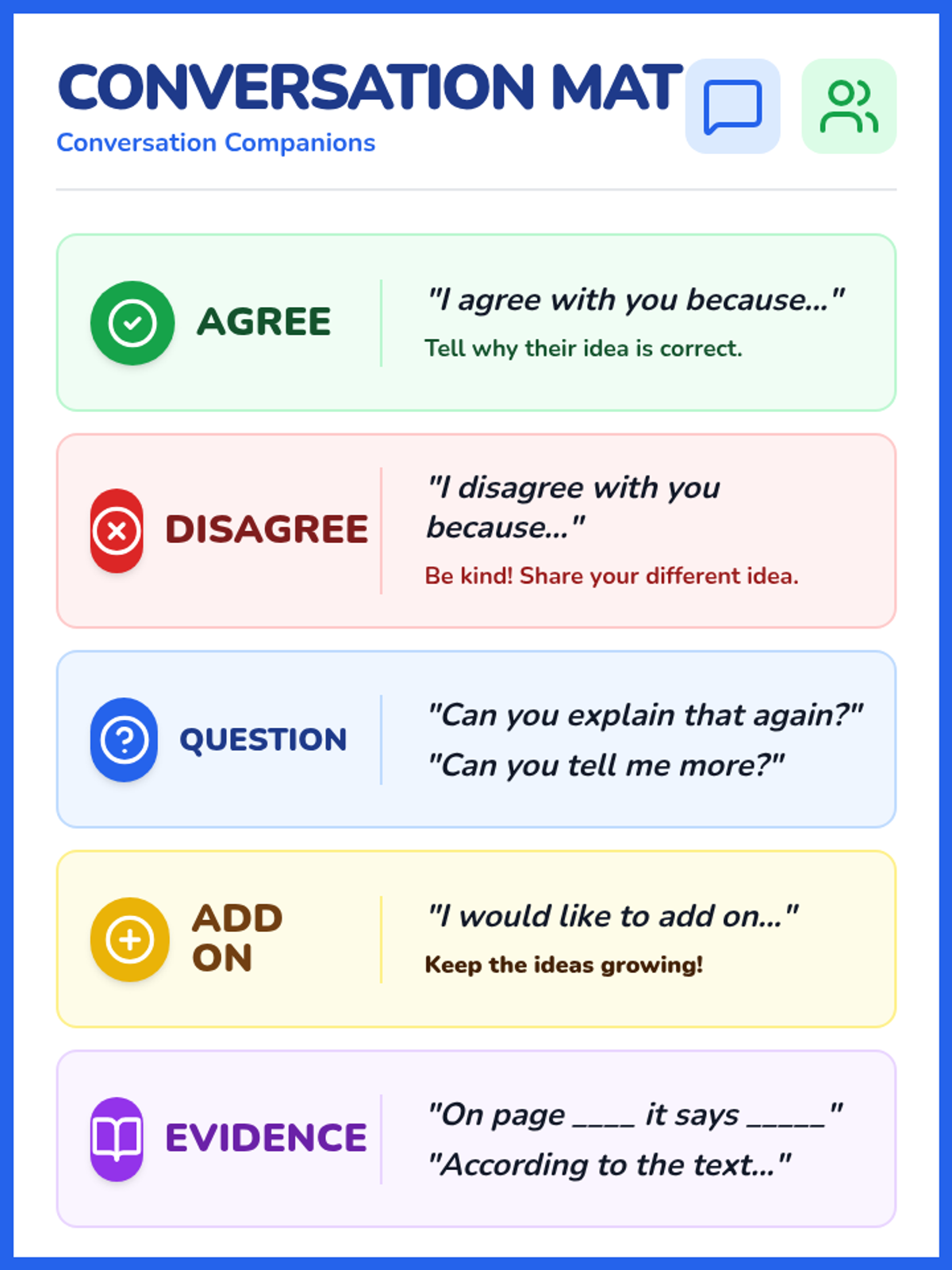 CONVERSATION MAT

Conversation Companions

AGREE

"I agree with you because..."

Tell why their idea is correct.

DISAGREE

"I disagree with you because..."

Be kind! Share your different idea.

QUESTION

"Can you explain that again?"

"Can you tell me more?"

ADD ON

"I would like to add on..."

Keep the ideas growing!

EVIDENCE

"On page ____ it says ____"

"According to the text..."